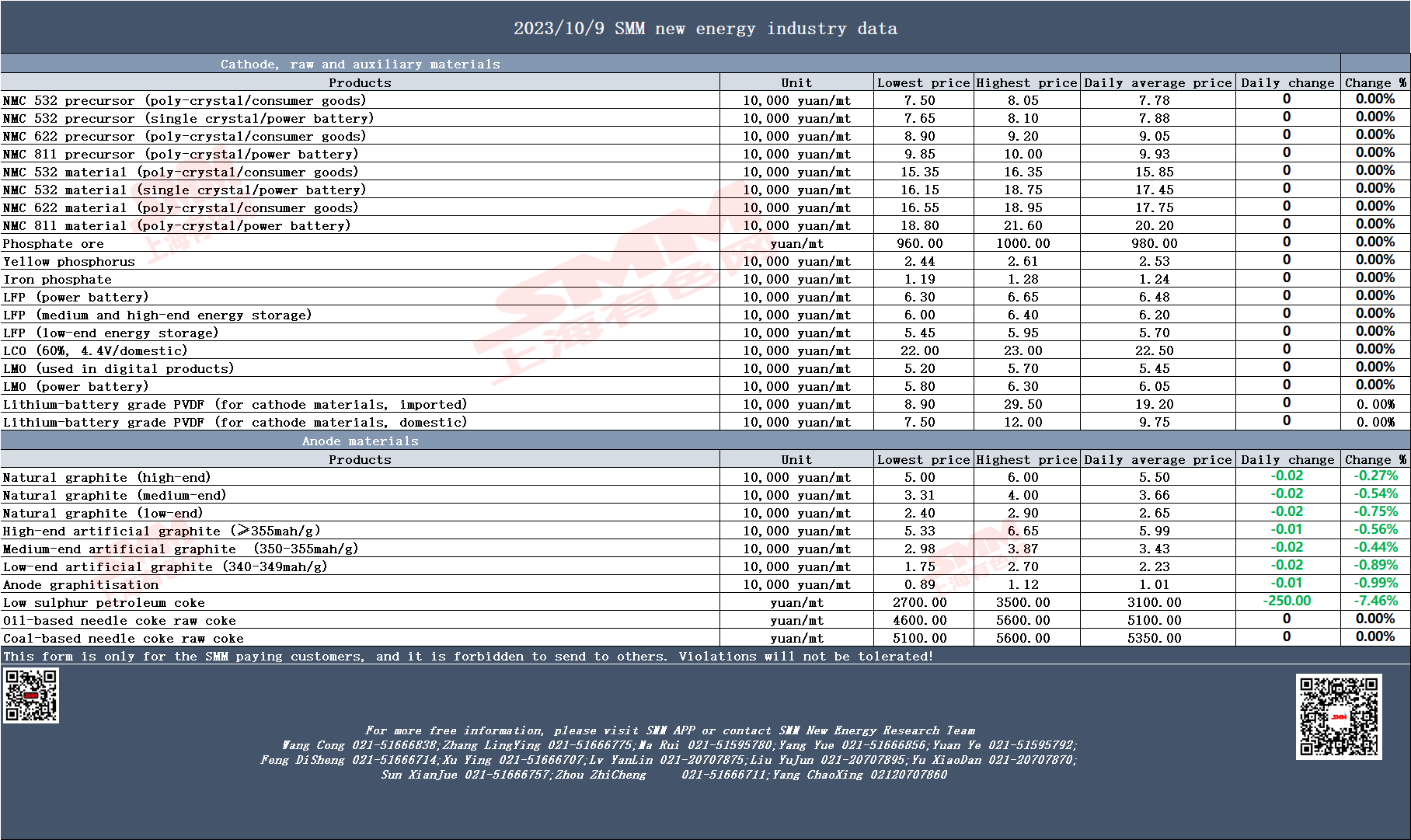 2023/10/9 SMM new energy industry data

Cathode, raw and auxiliary materials

| Products | Unit | Lowest price | Highest price | Daily average price | Daily change | Change % |
|---|---|---|---|---|---|---|
| NMC 532 precursor (poly-crystal/consumer goods) | 10,000 yuan/mt | 7.50 | 8.05 | 7.78 | 0 | 0.00% |
| NMC 532 precursor (single crystal/power battery) | 10,000 yuan/mt | 7.65 | 8.10 | 7.88 | 0 | 0.00% |
| NMC 622 precursor (poly-crystal/consumer goods) | 10,000 yuan/mt | 8.90 | 9.20 | 9.05 | 0 | 0.00% |
| NMC 811 precursor (poly-crystal/power battery) | 10,000 yuan/mt | 9.85 | 10.00 | 9.93 | 0 | 0.00% |
| NMC 532 material (poly-crystal/consumer goods) | 10,000 yuan/mt | 15.35 | 16.35 | 15.85 | 0 | 0.00% |
| NMC 532 material (single crystal/power battery) | 10,000 yuan/mt | 16.15 | 18.75 | 17.45 | 0 | 0.00% |
| NMC 622 material (poly-crystal/consumer goods) | 10,000 yuan/mt | 16.55 | 18.95 | 17.75 | 0 | 0.00% |
| NMC 811 material (poly-crystal/power battery) | 10,000 yuan/mt | 18.80 | 21.60 | 20.20 | 0 | 0.00% |
| Phosphate ore | yuan/mt | 960.00 | 1000.00 | 980.00 | 0 | 0.00% |
| Yellow phosphorus | 10,000 yuan/mt | 2.44 | 2.61 | 2.53 | 0 | 0.00% |
| Iron phosphate | 10,000 yuan/mt | 1.19 | 1.28 | 1.24 | 0 | 0.00% |
| LFP (power battery) | 10,000 yuan/mt | 6.30 | 6.65 | 6.48 | 0 | 0.00% |
| LFP (medium and high-end energy storage) | 10,000 yuan/mt | 6.00 | 6.40 | 6.20 | 0 | 0.00% |
| LFP (low-end energy storage) | 10,000 yuan/mt | 5.45 | 5.95 | 5.70 | 0 | 0.00% |
| LCO (60%, 4.4V/domestic) | 10,000 yuan/mt | 22.00 | 23.00 | 22.50 | 0 | 0.00% |
| LMO (used in digital products) | 10,000 yuan/mt | 5.20 | 5.70 | 5.45 | 0 | 0.00% |
| LMO (power battery) | 10,000 yuan/mt | 5.80 | 6.30 | 6.05 | 0 | 0.00% |
| Lithium-battery grade PVDF (for cathode materials, imported) | 10,000 yuan/mt | 8.90 | 29.50 | 19.20 | 0 | 0.00% |
| Lithium-battery grade PVDF (for cathode materials, domestic) | 10,000 yuan/mt | 7.50 | 12.00 | 9.75 | 0 | 0.00% |

Anode materials

| Products | Unit | Lowest price | Highest price | Daily average price | Daily change | Change % |
|---|---|---|---|---|---|---|
| Natural graphite (high-end) | 10,000 yuan/mt | 5.00 | 6.00 | 5.50 | -0.02 | -0.27% |
| Natural graphite (medium-end) | 10,000 yuan/mt | 3.31 | 4.00 | 3.66 | -0.02 | -0.54% |
| Natural graphite (low-end) | 10,000 yuan/mt | 2.40 | 2.90 | 2.65 | -0.02 | -0.75% |
| High-end artificial graphite (≥355mah/g) | 10,000 yuan/mt | 5.33 | 6.65 | 5.99 | -0.01 | -0.56% |
| Medium-end artificial graphite (350-355mah/g) | 10,000 yuan/mt | 2.98 | 3.87 | 3.43 | -0.02 | -0.44% |
| Low-end artificial graphite (340-349mah/g) | 10,000 yuan/mt | 1.75 | 2.70 | 2.23 | -0.02 | -0.89% |
| Anode graphitisation | 10,000 yuan/mt | 0.89 | 1.12 | 1.01 | -0.01 | -0.99% |
| Low sulphur petroleum coke | yuan/mt | 2700.00 | 3500.00 | 3100.00 | -250.00 | -7.46% |
| Oil-based needle coke raw coke | yuan/mt | 4600.00 | 5600.00 | 5100.00 | 0 | 0.00% |
| Coal-based needle coke raw coke | yuan/mt | 5100.00 | 5600.00 | 5350.00 | 0 | 0.00% |

This form is only for the SMM paying customers, and it is forbidden to send to others. Violations will not be tolerated!

For more free information, please visit SMM APP or contact SMM New Energy Research Team
Wang Cong 021-51666838;Zhang LingYing 021-51666775;Ma Rui 021-51595780;Yang Yue 021-51666856;Yuan Ye 021-51595792;
Feng DiSheng 021-51666714;Xu Ying 021-51666707;Lv YanLin 021-20707875;Liu YuJun 021-20707895;Yu XiaoDan 021-20707870;
Sun XianJue 021-51666757;Zhou ZhiCheng 021-51666711;Yang ChaoXing 02120707860

SMM 上海有色网